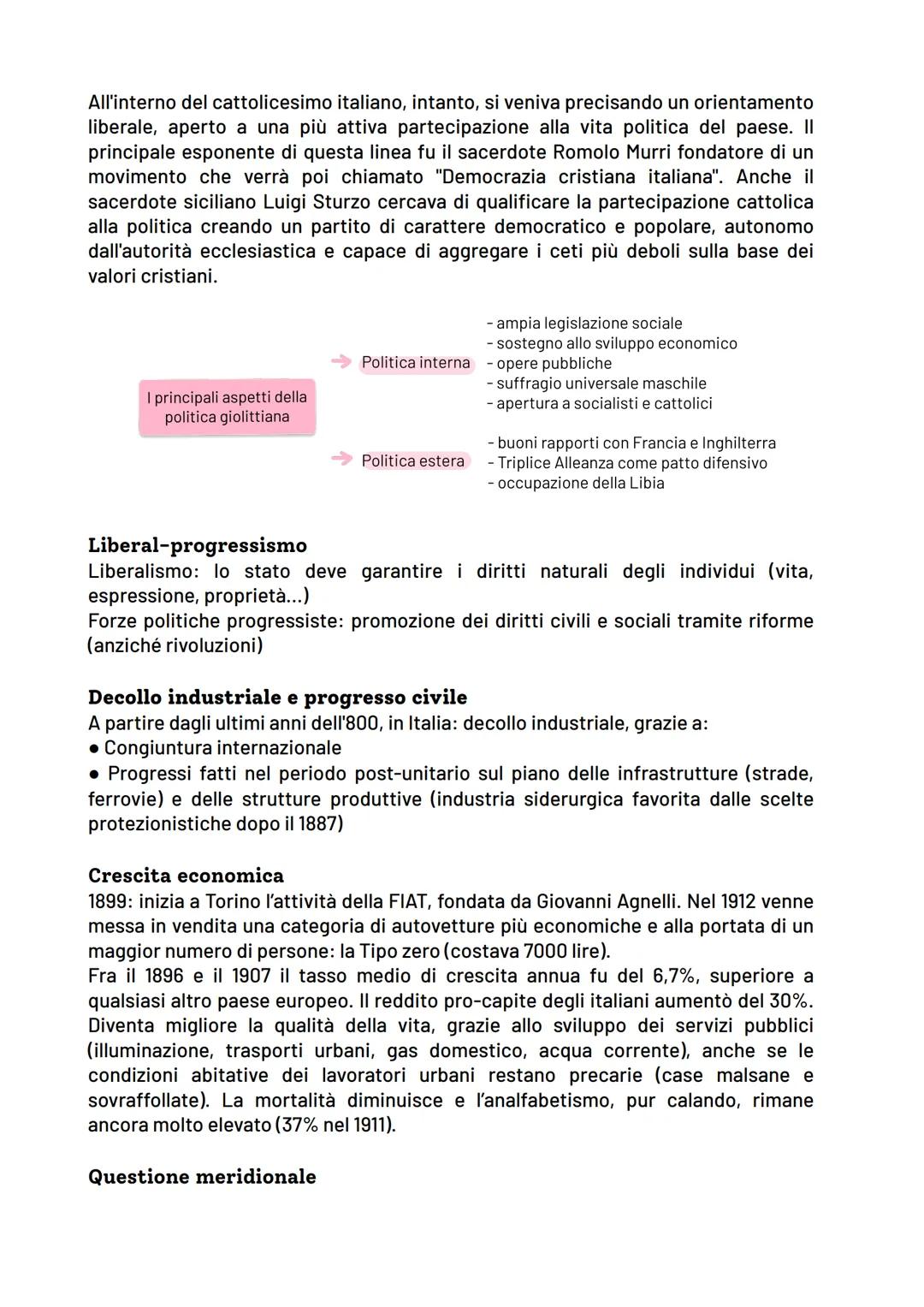 All'interno del cattolicesimo italiano, intanto, si veniva precisando un orientamento liberale, aperto a una più attiva partecipazione alla vita politica del paese. Il principale esponente di questa linea fu il sacerdote Romolo Murri fondatore di un movimento che verrà poi chiamato "Democrazia cristiana italiana". Anche il sacerdote siciliano Luigi Sturzo cercava di qualificare la partecipazione cattolica alla politica creando un partito di carattere democratico e popolare, autonomo dall'autorità ecclesiastica e capace di aggregare i ceti più deboli sulla base dei valori cristiani.

I principali aspetti della politica giolittiana

Politica interna
- ampia legislazione sociale
- sostegno allo sviluppo economico
- opere pubbliche
- suffragio universale maschile
- apertura a socialisti e cattolici

Politica estera
- buoni rapporti con Francia e Inghilterra
- Triplice Alleanza come patto difensivo
- occupazione della Libia

Liberal-progressismo
Liberalismo: lo stato deve garantire i diritti naturali degli individui (vita, espressione, proprietà...)
Forze politiche progressiste: promozione dei diritti civili e sociali tramite riforme (anziché rivoluzioni)

Decollo industriale e progresso civile
A partire dagli ultimi anni dell'800, in Italia: decollo industriale, grazie a:
● Congiuntura internazionale
● Progressi fatti nel periodo post-unitario sul piano delle infrastrutture (strade, ferrovie) e delle strutture produttive (industria siderurgica favorita dalle scelte protezionistiche dopo il 1887)

Crescita economica
1899: inizia a Torino l'attività della FIAT, fondata da Giovanni Agnelli. Nel 1912 venne messa in vendita una categoria di autovetture più economiche e alla portata di un maggior numero di persone: la Tipo zero (costava 7000 lire).
Fra il 1896 e il 1907 il tasso medio di crescita annua fu del 6,7%, superiore a qualsiasi altro paese europeo. Il reddito pro-capite degli italiani aumentò del 30%. Diventa migliore la qualità della vita, grazie allo sviluppo dei servizi pubblici (illuminazione, trasporti urbani, gas domestico, acqua corrente), anche se le condizioni abitative dei lavoratori urbani restano precarie (case malsane e sovraffollate). La mortalità diminuisce e l'analfabetismo, pur calando, rimane ancora molto elevato (37% nel 1911).

Questione meridionale